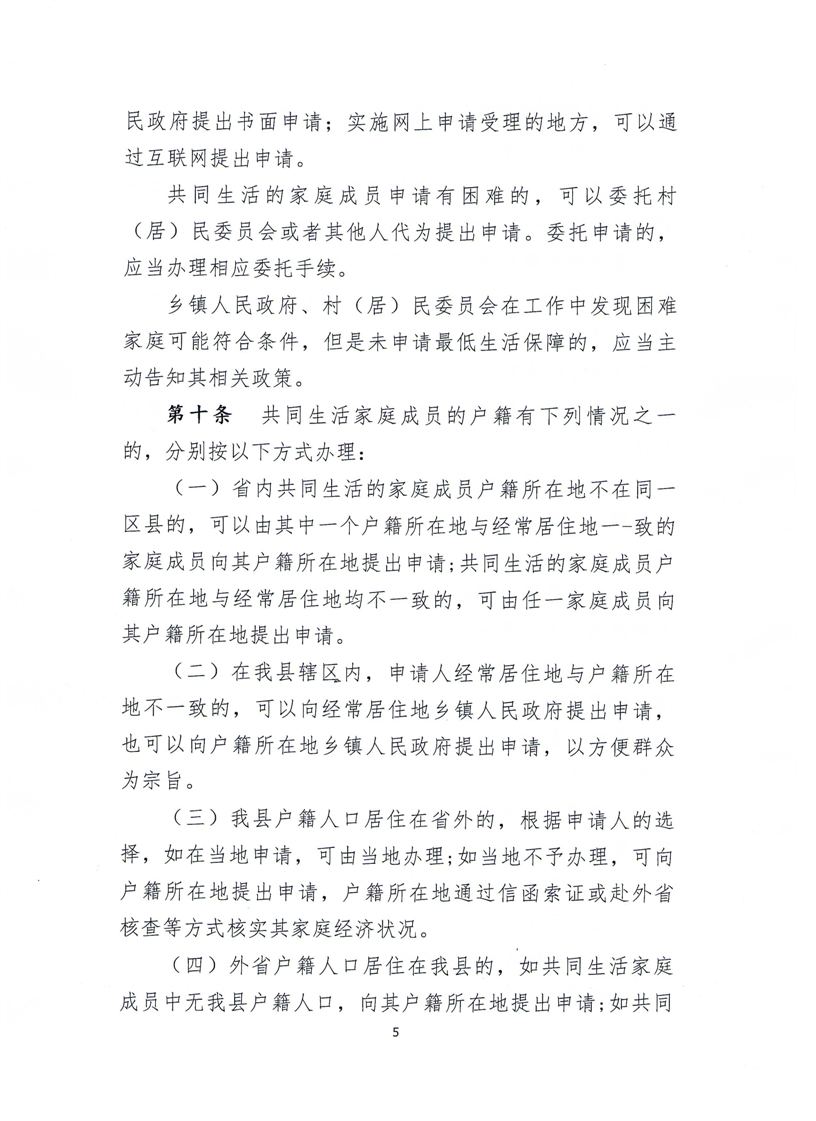 民政府提出书面申请；实施网上申请受理的地方，可以通过互联网提出申请。

共同生活的家庭成员申请有困难的，可以委托村（居）民委员会或者其他人代为提出申请。委托申请的，应当办理相应委托手续。

乡镇人民政府、村（居）民委员会在工作中发现困难家庭可能符合条件，但是未申请最低生活保障的，应当主动告知其相关政策。

第十条　共同生活家庭成员的户籍有下列情况之一的，分别按以下方式办理：

（一）省内共同生活的家庭成员户籍所在地不在同一区县的，可以由其中一个户籍所在地与经常居住地一-致的家庭成员向其户籍所在地提出申请；共同生活的家庭成员户籍所在地与经常居住地均不一致的，可由任一家庭成员向其户籍所在地提出申请。

（二）在我县辖区内，申请人经常居住地与户籍所在地不一致的，可以向经常居住地乡镇人民政府提出申请，也可以向户籍所在地乡镇人民政府提出申请，以方便群众为宗旨。

（三）我县户籍人口居住在省外的，根据申请人的选择，如在当地申请，可由当地办理；如当地不予办理，可向户籍所在地提出申请，户籍所在地通过信函索证或赴外省核查等方式核实其家庭经济状况。

（四）外省户籍人口居住在我县的，如共同生活家庭成员中无我县户籍人口，向其户籍所在地提出申请；如共同

5